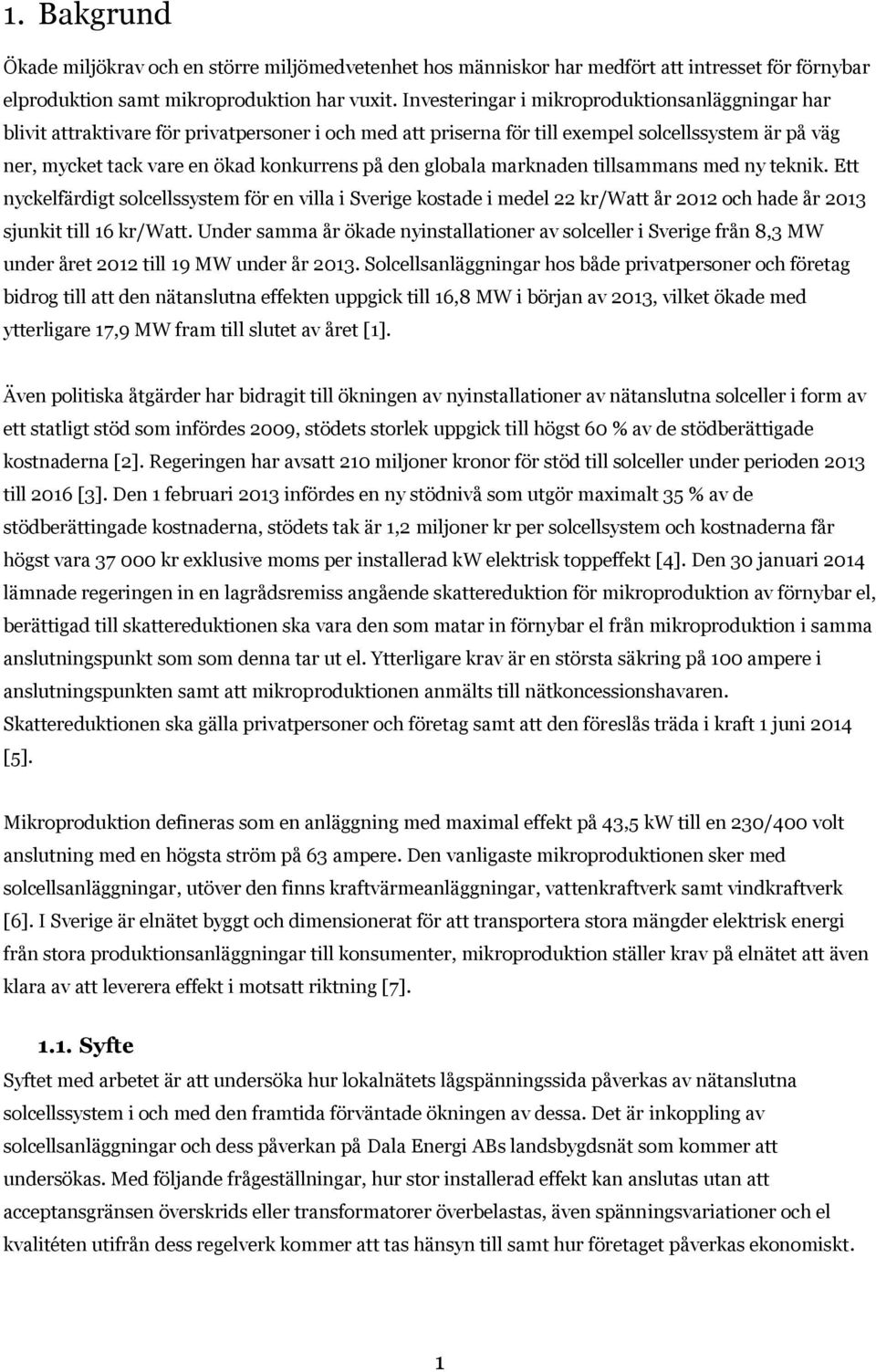 1. Bakgrund

Ökade miljökrav och en större miljömedvetenhet hos människor har medfört att intresset för förnybar elproduktion samt mikroproduktion har vuxit. Investeringar i mikroproduktionsanläggningar har blivit attraktivare för privatpersoner i och med att priserna för till exempel solcellssystem är på väg ner, mycket tack vare en ökad konkurrens på den globala marknaden tillsammans med ny teknik. Ett nyckelfärdigt solcellssystem för en villa i Sverige kostade i medel 22 kr/Watt år 2012 och hade år 2013 sjunkit till 16 kr/Watt. Under samma år ökade nyinstallationer av solceller i Sverige från 8,3 MW under året 2012 till 19 MW under år 2013. Solcellsanläggningar hos både privatpersoner och företag bidrog till att den nätanslutna effekten uppgick till 16,8 MW i början av 2013, vilket ökade med ytterligare 17,9 MW fram till slutet av året [1].

Även politiska åtgärder har bidragit till ökningen av nyinstallationer av nätanslutna solceller i form av ett statligt stöd som infördes 2009, stödets storlek uppgick till högst 60 % av de stödberättigade kostnaderna [2]. Regeringen har avsatt 210 miljoner kronor för stöd till solceller under perioden 2013 till 2016 [3]. Den 1 februari 2013 infördes en ny stödnivå som utgör maximalt 35 % av de stödberättingade kostnaderna, stödets tak är 1,2 miljoner kr per solcellsystem och kostnaderna får högst vara 37 000 kr exklusive moms per installerad kW elektrisk toppeffekt [4]. Den 30 januari 2014 lämnade regeringen in en lagrådsremiss angående skattereduktion för mikroproduktion av förnybar el, berättigad till skattereduktionen ska vara den som matar in förnybar el från mikroproduktion i samma anslutningspunkt som som denna tar ut el. Ytterligare krav är en största säkring på 100 ampere i anslutningspunkten samt att mikroproduktionen anmälts till nätkoncessionshavaren. Skattereduktionen ska gälla privatpersoner och företag samt att den föreslås träda i kraft 1 juni 2014 [5].

Mikroproduktion defineras som en anläggning med maximal effekt på 43,5 kW till en 230/400 volt anslutning med en högsta ström på 63 ampere. Den vanligaste mikroproduktionen sker med solcellsanläggningar, utöver den finns kraftvärmeanläggningar, vattenkraftverk samt vindkraftverk [6]. I Sverige är elnätet byggt och dimensionerat för att transportera stora mängder elektrisk energi från stora produktionsanläggningar till konsumenter, mikroproduktion ställer krav på elnätet att även klara av att leverera effekt i motsatt riktning [7].

1.1. Syfte

Syftet med arbetet är att undersöka hur lokalnätets lågspänningssida påverkas av nätanslutna solcellssystem i och med den framtida förväntade ökningen av dessa. Det är inkoppling av solcellsanläggningar och dess påverkan på Dala Energi ABs landsbygdsnät som kommer att undersökas. Med följande frågeställningar, hur stor installerad effekt kan anslutas utan att acceptansgränsen överskrids eller transformatorer överbelastas, även spänningsvariationer och el kvalitéten utifrån dess regelverk kommer att tas hänsyn till samt hur företaget påverkas ekonomiskt.

1